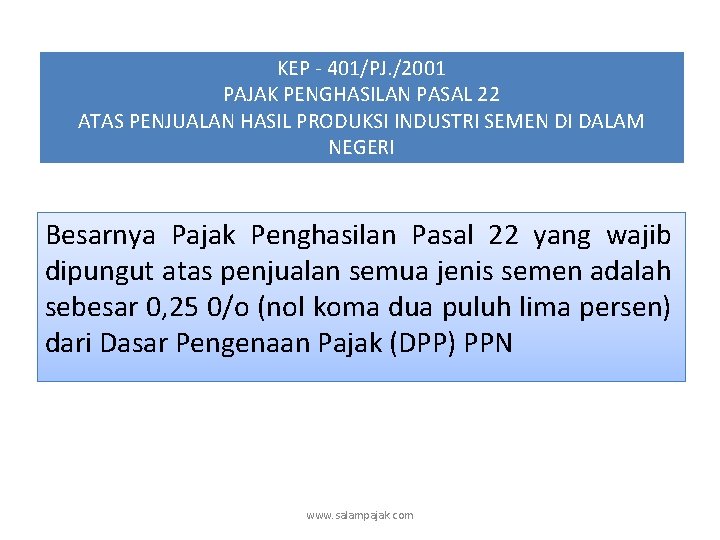 KEP - 401/PJ./2001
PAJAK PENGHASILAN PASAL 22
ATAS PENJUALAN HASIL PRODUKSI INDUSTRI SEMEN DI DALAM NEGERI

Besarnya Pajak Penghasilan Pasal 22 yang wajib dipungut atas penjualan semua jenis semen adalah sebesar 0,25 0/o (nol koma dua puluh lima persen) dari Dasar Pengenaan Pajak (DPP) PPN

www.salampajak.com